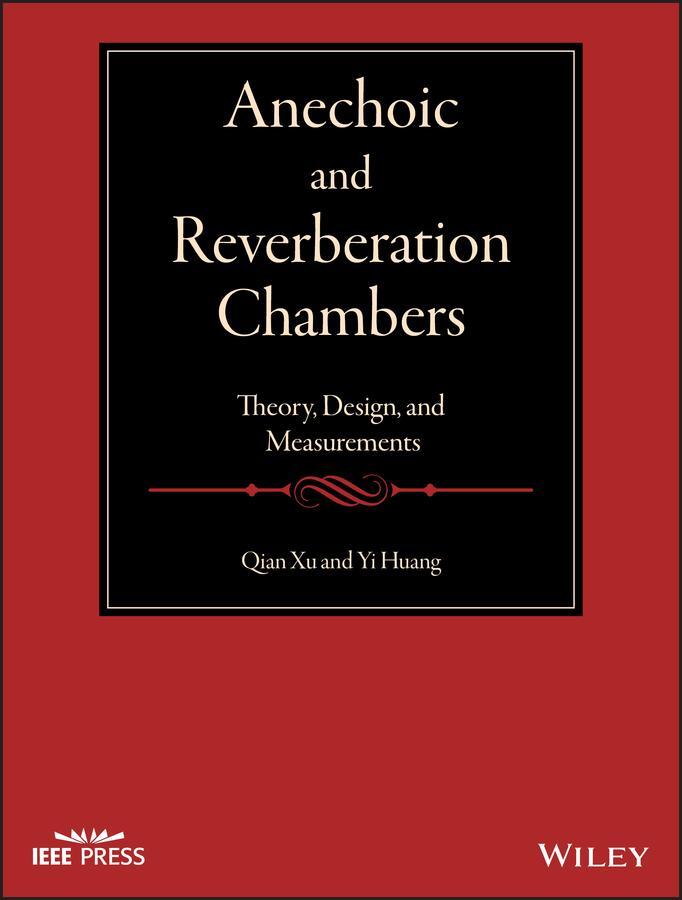 Anechoic and Reverberation Chambers

Theory, Design, and Measurements

Qian Xu and Yi Huang

IEEE PRESS

WILEY